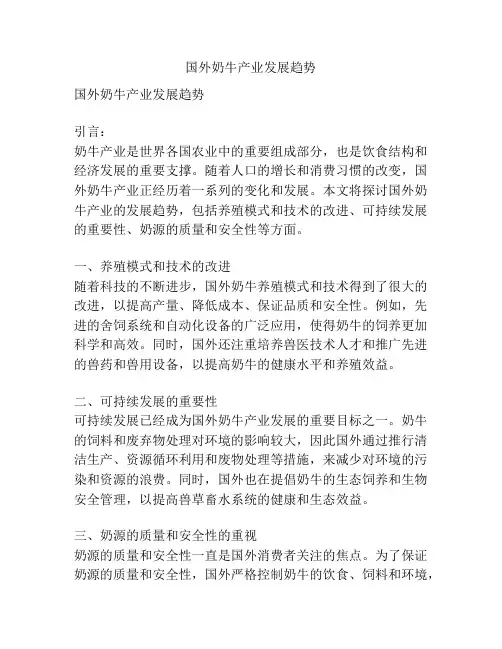 国外奶牛产业发展趋势

国外奶牛产业发展趋势

引言：
奶牛产业是世界各国农业中的重要组成部分，也是饮食结构和经济发展的重要支撑。随着人口的增长和消费习惯的改变，国外奶牛产业正经历着一系列的变化和发展。本文将探讨国外奶牛产业的发展趋势，包括养殖模式和技术的改进、可持续发展的重要性、奶源的质量和安全性等方面。

一、养殖模式和技术的改进
随着科技的不断进步，国外奶牛养殖模式和技术得到了很大的改进，以提高产量、降低成本、保证品质和安全性。例如，先进的舍饲系统和自动化设备的广泛应用，使得奶牛的饲养更加科学和高效。同时，国外还注重培养兽医技术人才和推广先进的兽药和兽用设备，以提高奶牛的健康水平和养殖效益。

二、可持续发展的重要性
可持续发展已经成为国外奶牛产业发展的重要目标之一。奶牛的饲料和废弃物处理对环境的影响较大，因此国外通过推行清洁生产、资源循环利用和废物处理等措施，来减少对环境的污染和资源的浪费。同时，国外也在提倡奶牛的生态饲养和生物安全管理，以提高兽草畜水系统的健康和生态效益。

三、奶源的质量和安全性的重视
奶源的质量和安全性一直是国外消费者关注的焦点。为了保证奶源的质量和安全性，国外严格控制奶牛的饮食、饲料和环境，